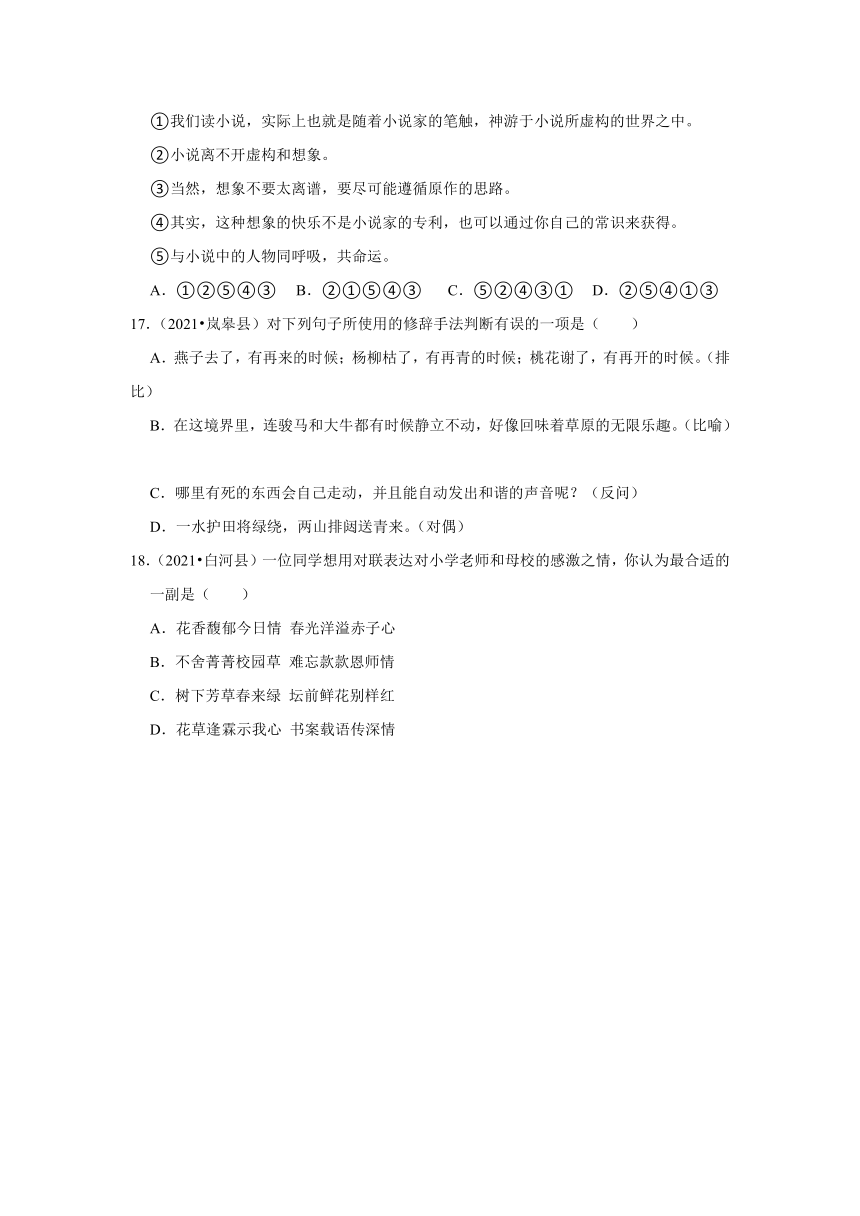 ①我们读小说，实际上也就是随着小说家的笔触，神游于小说所虚构的世界之中。

②小说离不开虚构和想象。

③当然，想象不要太离谱，要尽可能遵循原作的思路。

④其实，这种想象的快乐不是小说家的专利，也可以通过你自己的常识来获得。

⑤与小说中的人物同呼吸，共命运。

A．①②⑤④③　B．②①⑤④③　C．⑤②④③①　D．②⑤④①③

17．（2021•岚皋县）对下列句子所使用的修辞手法判断有误的一项是（　　）

A．燕子去了，有再来的时候；杨柳枯了，有再青的时候；桃花谢了，有再开的时候。（排比）

B．在这境界里，连骏马和大牛都有时候静立不动，好像回味着草原的无限乐趣。（比喻）

C．哪里有死的东西会自己走动，并且能自动发出和谐的声音呢？（反问）

D．一水护田将绿绕，两山排闼送青来。（对偶）

18．（2021•白河县）一位同学想用对联表达对小学老师和母校的感激之情，你认为最合适的一副是（　　）

A．花香馥郁今日情 春光洋溢赤子心

B．不舍菁菁校园草 难忘款款恩师情

C．树下芳草春来绿 坛前鲜花别样红

D．花草逢霖示我心 书案载语传深情